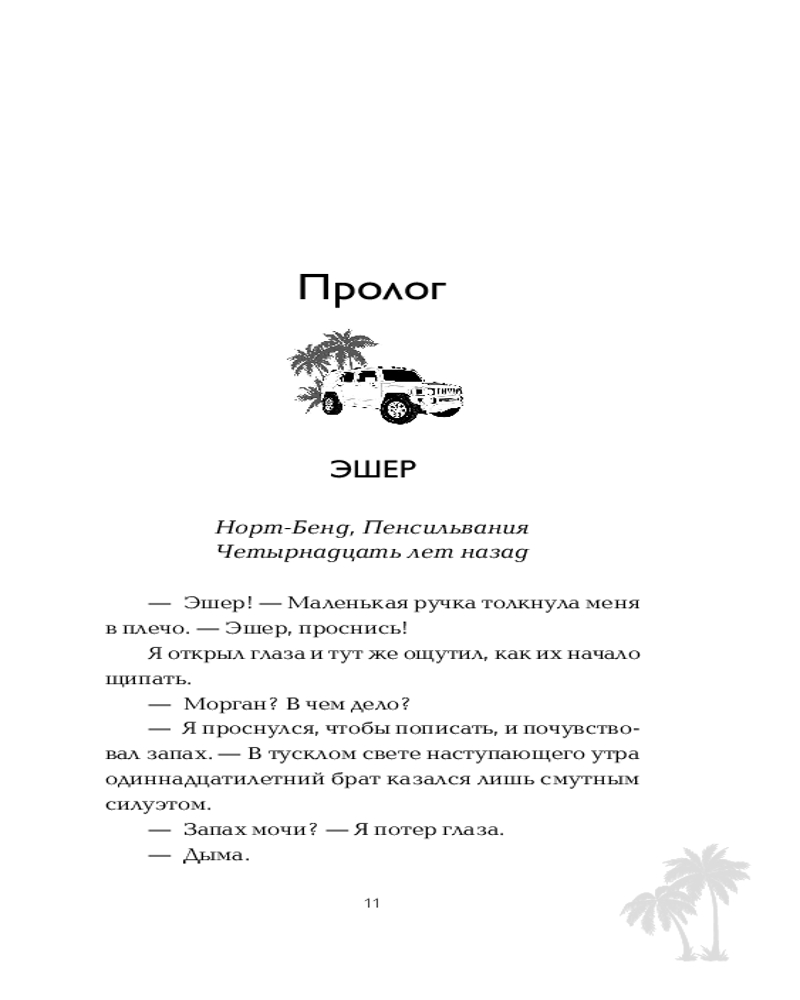 Пролог

ЭШЕР

Норт-Бенд, Пенсильвания
Четырнадцать лет назад

— Эшер! — Маленькая ручка толкнула меня в плечо. — Эшер, проснись!

Я открыл глаза и тут же ощутил, как их начало щипать.

— Морган? В чем дело?

— Я проснулся, чтобы пописать, и почувствовал запах. — В тусклом свете наступающего утра одиннадцатилетний брат казался лишь смутным силуэтом.

— Запах мочи? — Я потер глаза.

— Дыма.

11